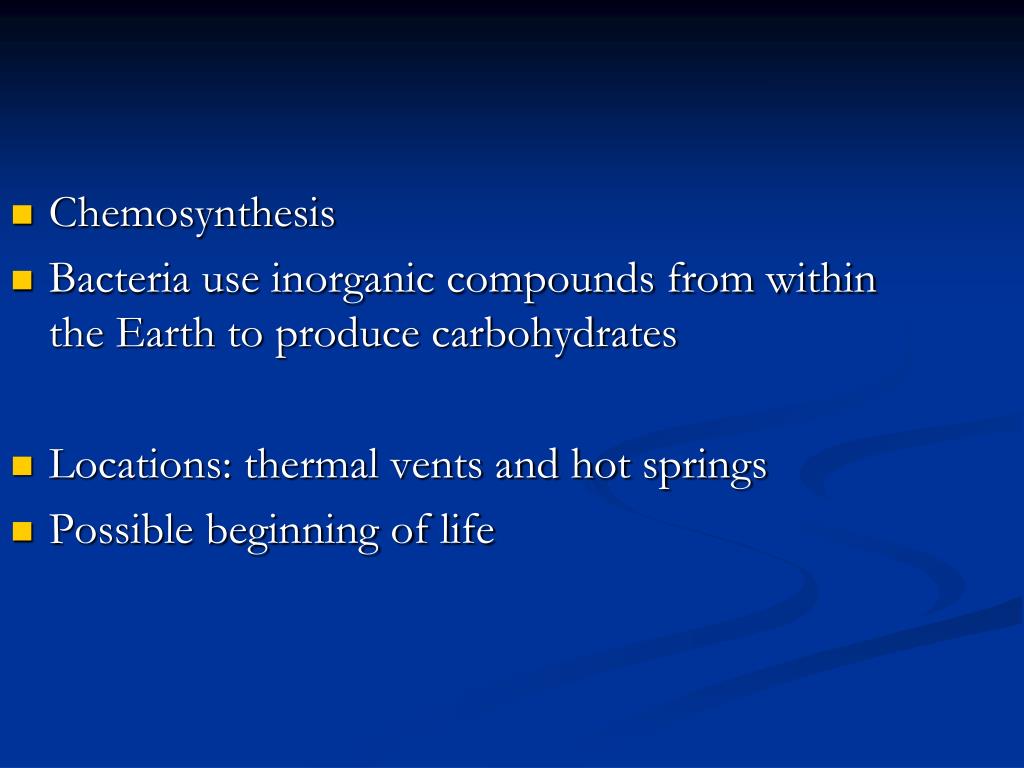 • Chemosynthesis
• Bacteria use inorganic compounds from within the Earth to produce carbohydrates

• Locations: thermal vents and hot springs
• Possible beginning of life